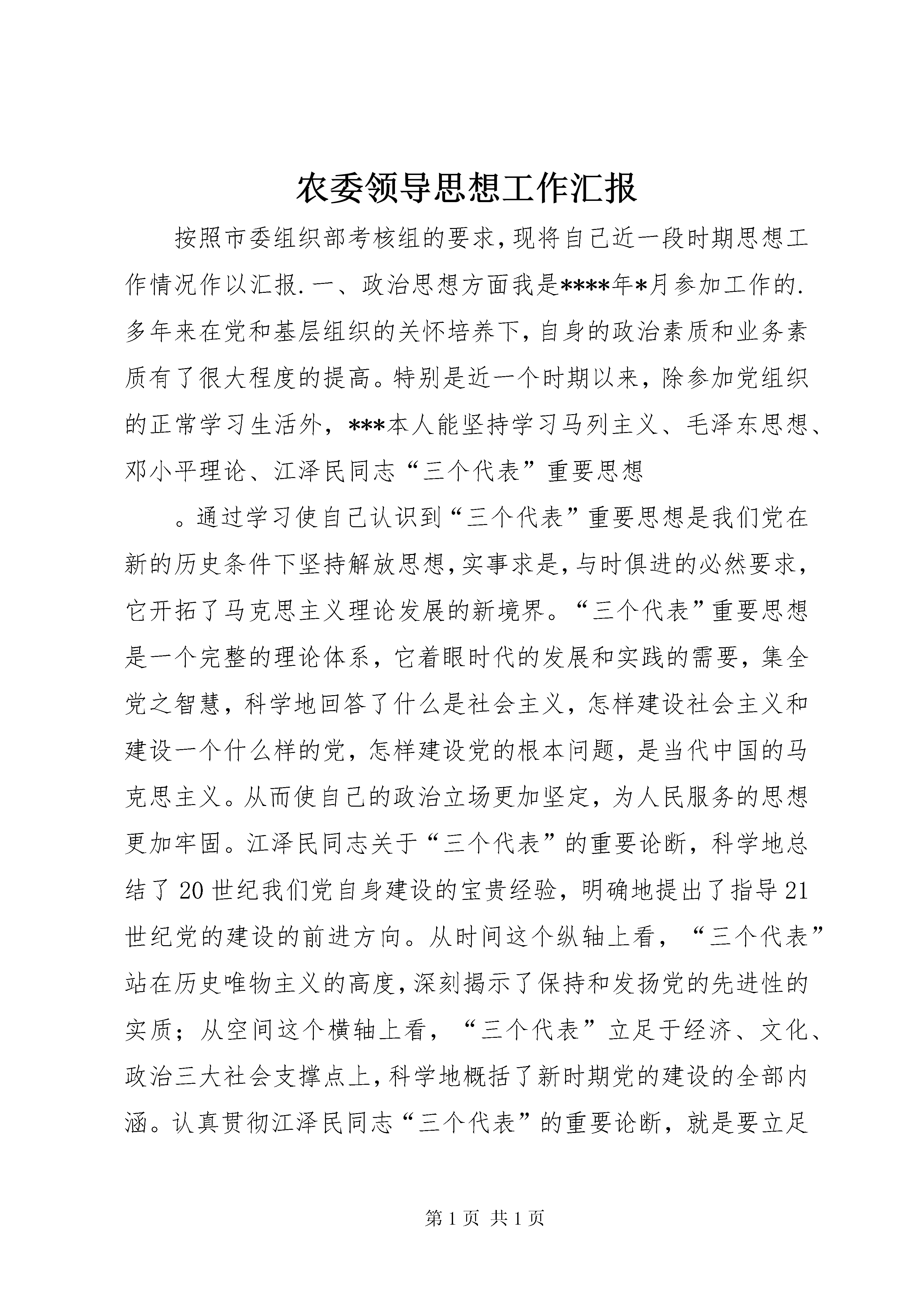 农委领导思想工作汇报

按照市委组织部考核组的要求,现将自己近一段时期思想工作情况作以汇报.一、政治思想方面我是****年*月参加工作的.多年来在党和基层组织的关怀培养下,自身的政治素质和业务素质有了很大程度的提高。特别是近一个时期以来，除参加党组织的正常学习生活外，***本人能坚持学习马列主义、毛泽东思想、邓小平理论、江泽民同志“三个代表”重要思想

。通过学习使自己认识到“三个代表”重要思想是我们党在新的历史条件下坚持解放思想,实事求是,与时俱进的必然要求,它开拓了马克思主义理论发展的新境界。“三个代表”重要思想是一个完整的理论体系，它着眼时代的发展和实践的需要，集全党之智慧，科学地回答了什么是社会主义，怎样建设社会主义和建设一个什么样的党，怎样建设党的根本问题，是当代中国的马克思主义。从而使自己的政治立场更加坚定，为人民服务的思想更加牢固。江泽民同志关于“三个代表”的重要论断，科学地总结了20世纪我们党自身建设的宝贵经验，明确地提出了指导21世纪党的建设的前进方向。从时间这个纵轴上看，“三个代表”站在历史唯物主义的高度,深刻揭示了保持和发扬党的先进性的实质；从空间这个横轴上看，“三个代表”立足于经济、文化、政治三大社会支撑点上,科学地概括了新时期党的建设的全部内涵。认真贯彻江泽民同志“三个代表”的重要论断，就是要立足

第1页 共1页